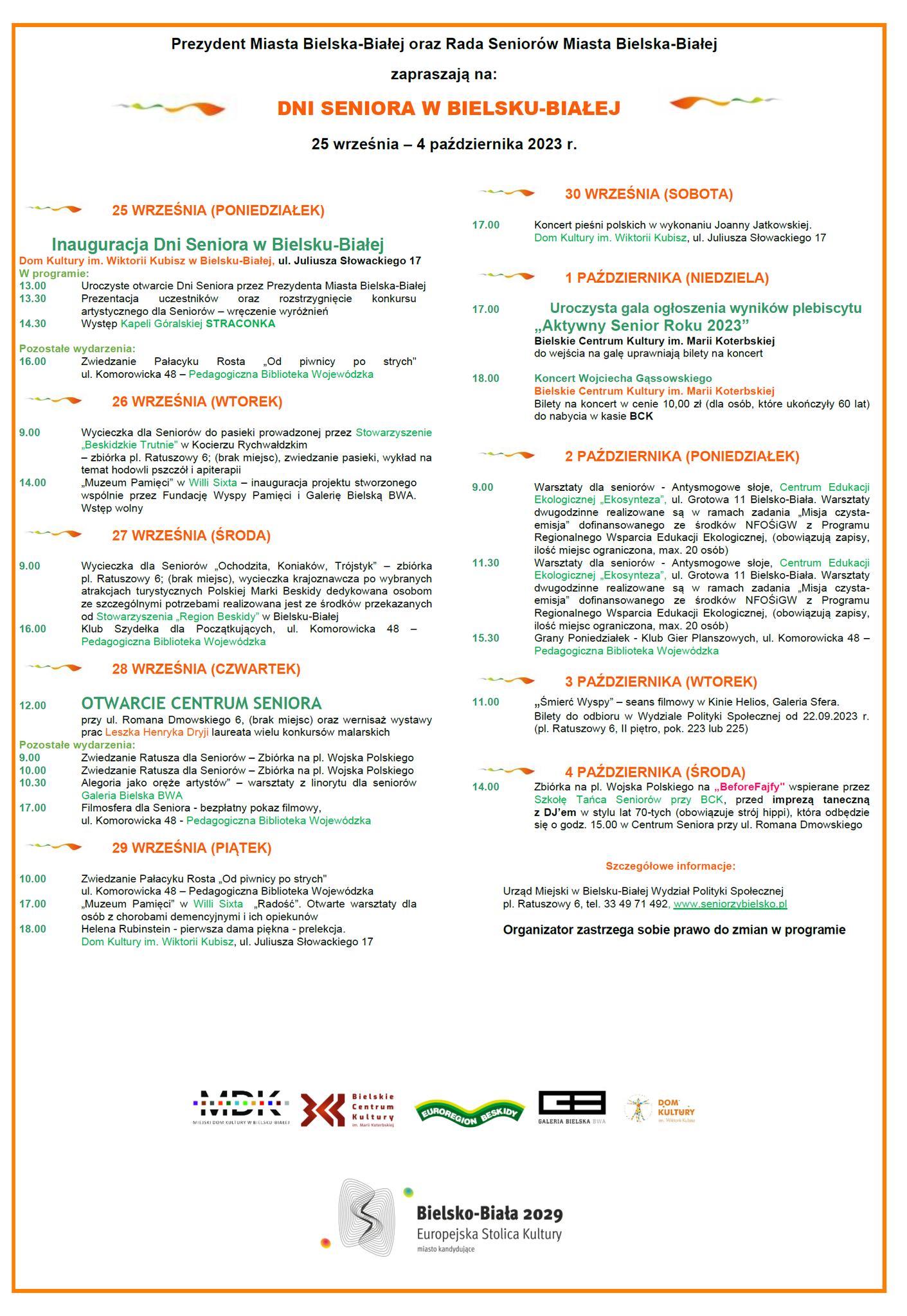 Prezydent Miasta Bielska-Białej oraz Rada Seniorów Miasta Bielska-Białej

zapraszają na:

DNI SENIORA W BIELSKU-BIAŁEJ

25 września – 4 października 2023 r.

25 WRZEŚNIA (PONIEDZIAŁEK)

Inauguracja Dni Seniora w Bielsku-Białej
Dom Kultury im. Wiktorii Kubisz w Bielsku-Białej, ul. Juliusza Słowackiego 17
W programie:
13.00 Uroczyste otwarcie Dni Seniora przez Prezydenta Miasta Bielska-Białej
13.30 Prezentacja uczestników oraz rozstrzygnięcie konkursu artystycznego dla Seniorów – wręczenie wyróżnień
14.30 Występ Kapeli Góralskiej STRACONKA

Pozostałe wydarzenia:
16.00 Zwiedzanie Pałacyku Rosta „Od piwnicy po strych" ul. Komorowicka 48 – Pedagogiczna Biblioteka Wojewódzka

26 WRZEŚNIA (WTOREK)

9.00 Wycieczka dla Seniorów do pasieki prowadzonej przez Stowarzyszenie „Beskidzkie Trutnie" w Kocierzu Rychwałdzkim – zbiórka pl. Ratuszowy 6; (brak miejsc), zwiedzanie pasieki, wykład na temat hodowli pszczół i apiterapii
14.00 „Muzeum Pamięci" w Willi Sixta – inauguracja projektu stworzonego wspólnie przez Fundację Wyspy Pamięci i Galerię Bielską BWA. Wstęp wolny

27 WRZEŚNIA (ŚRODA)

9.00 Wycieczka dla Seniorów „Ochodzita, Koniaków, Trójstyk" – zbiórka pl. Ratuszowy 6; (brak miejsc), wycieczka krajoznawcza po wybranych atrakcjach turystycznych Polskiej Marki Beskidy dedykowana osobom ze szczególnymi potrzebami realizowana jest ze środków przekazanych od Stowarzyszenia „Region Beskidy" w Bielsku-Białej
16.00 Klub Szydełka dla Początkujących, ul. Komorowicka 48 – Pedagogiczna Biblioteka Wojewódzka

28 WRZEŚNIA (CZWARTEK)

12.00 OTWARCIE CENTRUM SENIORA
przy ul. Romana Dmowskiego 6, (brak miejsc) oraz wernisaż wystawy prac Leszka Henryka Dryji laureata wielu konkursów malarskich
Pozostałe wydarzenia:
9.00 Zwiedzanie Ratusza dla Seniorów – Zbiórka na pl. Wojska Polskiego
10.00 Zwiedzanie Ratusza dla Seniorów – Zbiórka na pl. Wojska Polskiego
10.30 Alegoria jako oręże artystów" – warsztaty z linorytu dla seniorów Galeria Bielska BWA
17.00 Filmosfera dla Seniora - bezpłatny pokaz filmowy, ul. Komorowicka 48 - Pedagogiczna Biblioteka Wojewódzka

29 WRZEŚNIA (PIĄTEK)

10.00 Zwiedzanie Pałacyku Rosta „Od piwnicy po strych" ul. Komorowicka 48 – Pedagogiczna Biblioteka Wojewódzka
17.00 „Muzeum Pamięci" w Willi Sixta „Radość". Otwarte warsztaty dla osób z chorobami demencyjnymi i ich opiekunów
18.00 Helena Rubinstein - pierwsza dama piękna - prelekcja. Dom Kultury im. Wiktorii Kubisz, ul. Juliusza Słowackiego 17

30 WRZEŚNIA (SOBOTA)

17.00 Koncert pieśni polskich w wykonaniu Joanny Jatkowskiej. Dom Kultury im. Wiktorii Kubisz, ul. Juliusza Słowackiego 17

1 PAŹDZIERNIKA (NIEDZIELA)

17.00 Uroczysta gala ogłoszenia wyników plebiscytu „Aktywny Senior Roku 2023"
Bielskie Centrum Kultury im. Marii Koterbskiej
do wejścia na galę uprawniają bilety na koncert

18.00 Koncert Wojciecha Gąssowskiego
Bielskie Centrum Kultury im. Marii Koterbskiej
Bilety na koncert w cenie 10,00 zł (dla osób, które ukończyły 60 lat) do nabycia w kasie BCK

2 PAŹDZIERNIKA (PONIEDZIAŁEK)

9.00 Warsztaty dla seniorów - Antysmogowe słoje, Centrum Edukacji Ekologicznej „Ekosynteza", ul. Grotowa 11 Bielsko-Biała. Warsztaty dwugodzinne realizowane są w ramach zadania „Misja czysta-emisja" dofinansowanego ze środków NFOŚiGW z Programu Regionalnego Wsparcia Edukacji Ekologicznej, (obowiązują zapisy, ilość miejsc ograniczona, max. 20 osób)
11.30 Warsztaty dla seniorów - Antysmogowe słoje, Centrum Edukacji Ekologicznej „Ekosynteza", ul. Grotowa 11 Bielsko-Biała. Warsztaty dwugodzinne realizowane są w ramach zadania „Misja czysta-emisja" dofinansowanego ze środków NFOŚiGW z Programu Regionalnego Wsparcia Edukacji Ekologicznej, (obowiązują zapisy, ilość miejsc ograniczona, max. 20 osób)
15.30 Grany Poniedziałek - Klub Gier Planszowych, ul. Komorowicka 48 – Pedagogiczna Biblioteka Wojewódzka

3 PAŹDZIERNIKA (WTOREK)

11.00 „Śmierć Wyspy" – seans filmowy w Kinie Helios, Galeria Sfera. Bilety do odbioru w Wydziale Polityki Społecznej od 22.09.2023 r. (pl. Ratuszowy 6, II piętro, pok. 223 lub 225)

4 PAŹDZIERNIKA (ŚRODA)

14.00 Zbiórka na pl. Wojska Polskiego na „BeforeFajfy" wspierane przez Szkołę Tańca Seniorów przy BCK, przed imprezą taneczną z DJ'em w stylu lat 70-tych (obowiązuje strój hippi), która odbędzie się o godz. 15.00 w Centrum Seniora przy ul. Romana Dmowskiego

Szczegółowe informacje:

Urząd Miejski w Bielsku-Białej Wydział Polityki Społecznej
pl. Ratuszowy 6, tel. 33 49 71 492, www.seniorzybielsko.pl

Organizator zastrzega sobie prawo do zmian w programie

MDK MIEJSKI DOM KULTURY W BIELSKU-BIAŁEJ
Bielskie Centrum Kultury im. Marii Koterbskiej
EUROREGION BESKIDY
GALERIA BIELSKA BWA
DOM KULTURY im. Wiktorii Kubisz

Bielsko-Biała 2029
Europejska Stolica Kultury
miasto kandydujące